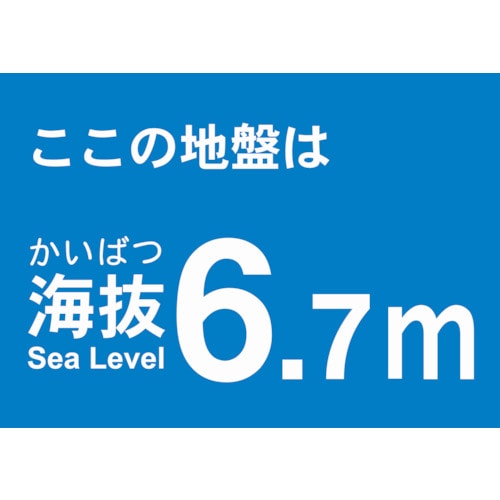 ここの地盤は

かいばつ
海抜
Sea Level

6.7m